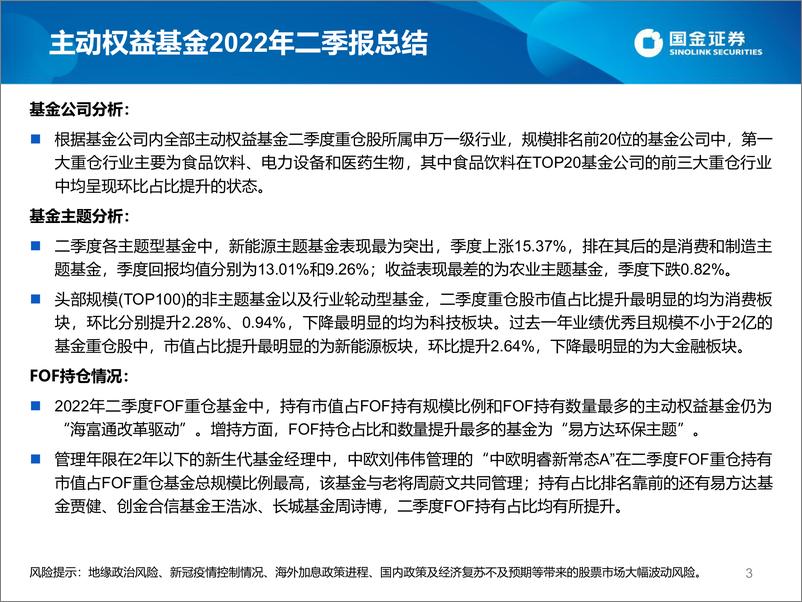 主动权益基金2022年二季报总结

国金证券
SINOLINK SECURITIES

基金公司分析：

■ 根据基金公司内全部主动权益基金二季度重仓股所属申万一级行业，规模排名前20位的基金公司中，第一大重仓行业主要为食品饮料、电力设备和医药生物，其中食品饮料在TOP20基金公司的前三大重仓行业中均呈现环比占比提升的状态。

基金主题分析：

■ 二季度各主题型基金中，新能源主题基金表现最为突出，季度上涨15.37%，排在其后的是消费和制造主题基金，季度回报均值分别为13.01%和9.26%；收益表现最差的为农业主题基金，季度下跌0.82%。

■ 头部规模(TOP100)的非主题基金以及行业轮动型基金，二季度重仓股市值占比提升最明显的均为消费板块，环比分别提升2.28%、0.94%，下降最明显的均为科技板块。过去一年业绩优秀且规模不小于2亿的基金重仓股中，市值占比提升最明显的为新能源板块，环比提升2.64%，下降最明显的为大金融板块。

FOF持仓情况：

■ 2022年二季度FOF重仓基金中，持有市值占FOF持有规模比例和FOF持有数量最多的主动权益基金仍为“海富通改革驱动”。增持方面，FOF持仓占比和数量提升最多的基金为“易方达环保主题”。

■ 管理年限在2年以下的新生代基金经理中，中欧刘伟伟管理的“中欧明睿新常态A”在二季度FOF重仓持有市值占FOF重仓基金总规模比例最高，该基金与老将周蔚文共同管理；持有占比排名靠前的还有易方达基金贾健、创金合信基金王浩冰、长城基金周诗博，二季度FOF持有占比均有所提升。

风险提示：地缘政治风险、新冠疫情控制情况、海外加息政策进程、国内政策及经济复苏不及预期等带来的股票市场大幅波动风险。

3